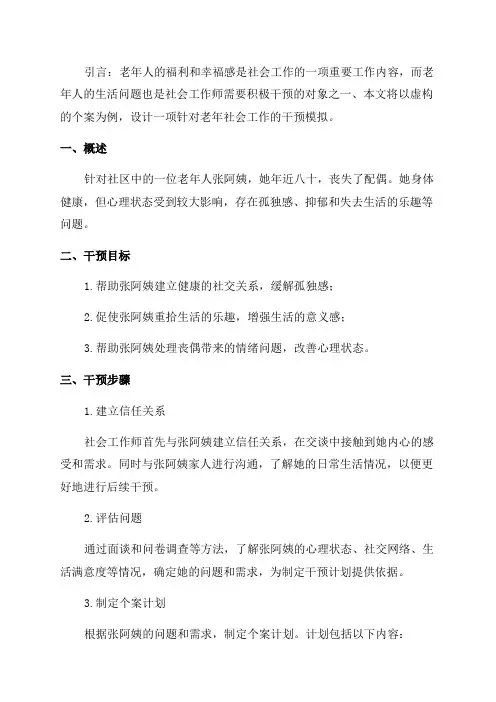 引言：老年人的福利和幸福感是社会工作的一项重要工作内容，而老年人的生活问题也是社会工作师需要积极干预的对象之一、本文将以虚构的个案为例，设计一项针对老年社会工作的干预模拟。

一、概述

针对社区中的一位老年人张阿姨，她年近八十，丧失了配偶。她身体健康，但心理状态受到较大影响，存在孤独感、抑郁和失去生活的乐趣等问题。

二、干预目标

1.帮助张阿姨建立健康的社交关系，缓解孤独感；

2.促使张阿姨重拾生活的乐趣，增强生活的意义感；

3.帮助张阿姨处理丧偶带来的情绪问题，改善心理状态。

三、干预步骤

1.建立信任关系

社会工作师首先与张阿姨建立信任关系，在交谈中接触到她内心的感受和需求。同时与张阿姨家人进行沟通，了解她的日常生活情况，以便更好地进行后续干预。

2.评估问题

通过面谈和问卷调查等方法，了解张阿姨的心理状态、社交网络、生活满意度等情况，确定她的问题和需求，为制定干预计划提供依据。

3.制定个案计划

根据张阿姨的问题和需求，制定个案计划。计划包括以下内容：